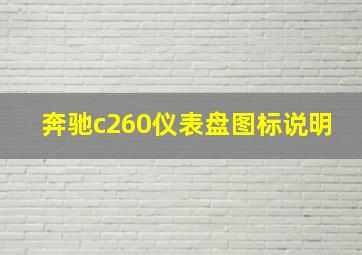 奔驰c260仪表盘图标说明